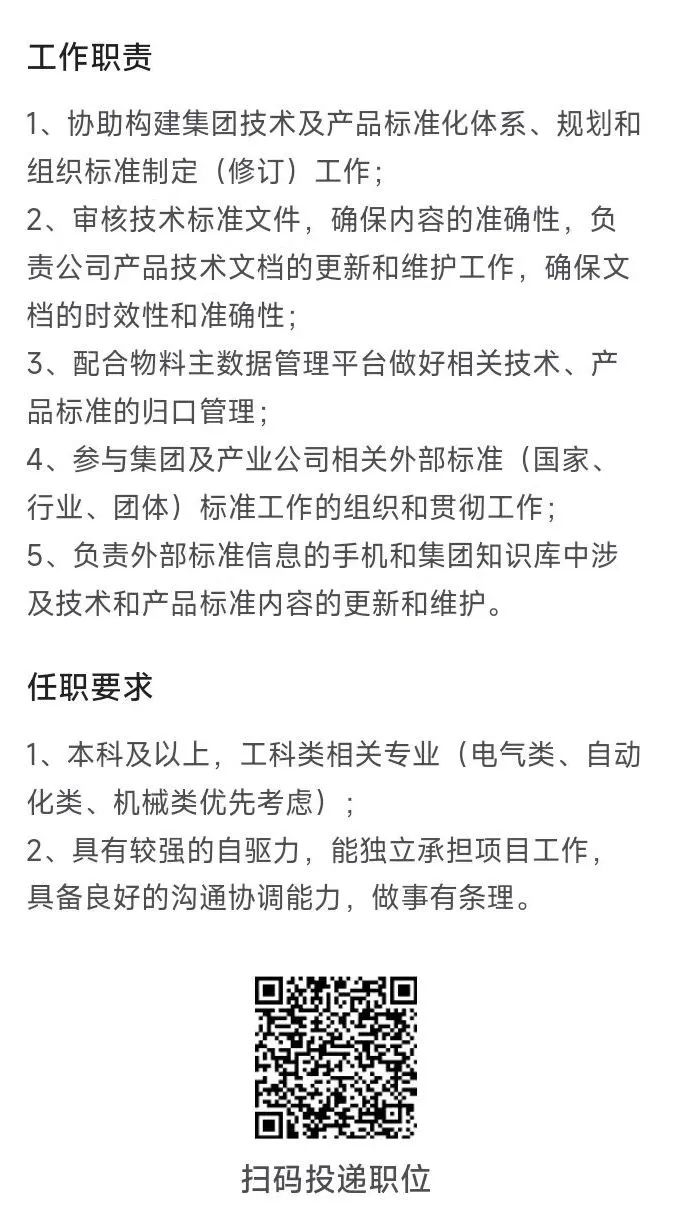 工作职责

1、协助构建集团技术及产品标准化体系、规划和组织标准制定（修订）工作；
2、审核技术标准文件，确保内容的准确性，负责公司产品技术文档的更新和维护工作，确保文档的时效性和准确性；
3、配合物料主数据管理平台做好相关技术、产品标准的归口管理；
4、参与集团及产业公司相关外部标准（国家、行业、团体）标准工作的组织和贯彻工作；
5、负责外部标准信息的手机和集团知识库中涉及技术和产品标准内容的更新和维护。

任职要求

1、本科及以上，工科类相关专业（电气类、自动化类、机械类优先考虑）；
2、具有较强的自驱力，能独立承担项目工作，具备良好的沟通协调能力，做事有条理。

扫码投递职位